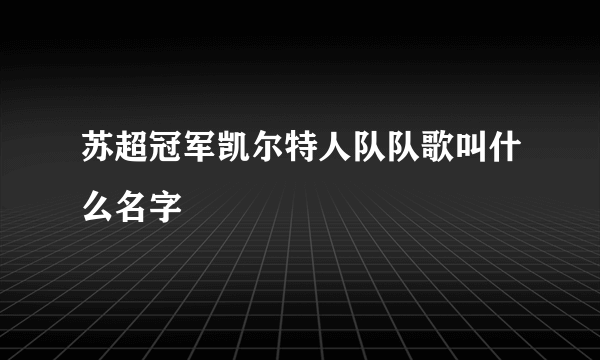 苏超冠军凯尔特人队队歌叫什么名字